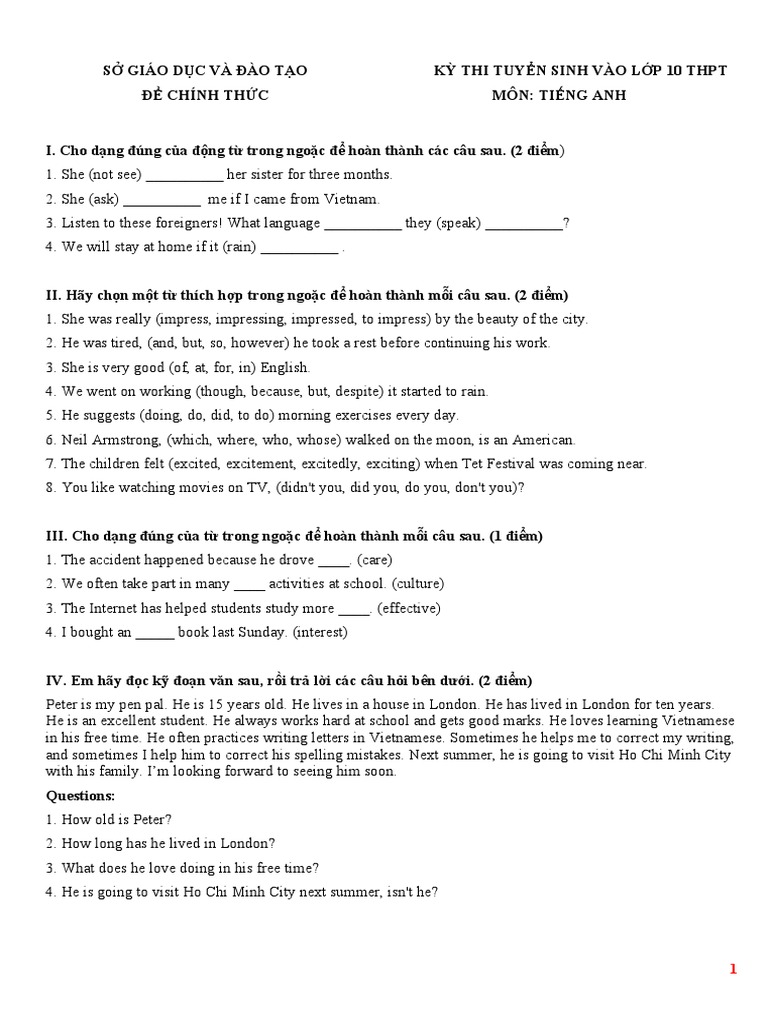 SỞ GIÁO DỤC VÀ ĐÀO TẠO
ĐỀ CHÍNH THỨC

KỲ THI TUYỂN SINH VÀO LỚP 10 THPT
MÔN: TIẾNG ANH

I. Cho dạng đúng của động từ trong ngoặc để hoàn thành các câu sau. (2 điểm)
1. She (not see) ___________ her sister for three months.
2. She (ask) ___________ me if I came from Vietnam.
3. Listen to these foreigners! What language ___________ they (speak) ___________?
4. We will stay at home if it (rain) ___________ .

II. Hãy chọn một từ thích hợp trong ngoặc để hoàn thành mỗi câu sau. (2 điểm)
1. She was really (impress, impressing, impressed, to impress) by the beauty of the city.
2. He was tired, (and, but, so, however) he took a rest before continuing his work.
3. She is very good (of, at, for, in) English.
4. We went on working (though, because, but, despite) it started to rain.
5. He suggests (doing, do, did, to do) morning exercises every day.
6. Neil Armstrong, (which, where, who, whose) walked on the moon, is an American.
7. The children felt (excited, excitement, excitedly, exciting) when Tet Festival was coming near.
8. You like watching movies on TV, (didn't you, did you, do you, don't you)?

III. Cho dạng đúng của từ trong ngoặc để hoàn thành mỗi câu sau. (1 điểm)
1. The accident happened because he drove _____. (care)
2. We often take part in many _____ activities at school. (culture)
3. The Internet has helped students study more _____. (effective)
4. I bought an ______ book last Sunday. (interest)

IV. Em hãy đọc kỹ đoạn văn sau, rồi trả lời các câu hỏi bên dưới. (2 điểm)
Peter is my pen pal. He is 15 years old. He lives in a house in London. He has lived in London for ten years. He is an excellent student. He always works hard at school and gets good marks. He loves learning Vietnamese in his free time. He often practices writing letters in Vietnamese. Sometimes he helps me to correct my writing, and sometimes I help him to correct his spelling mistakes. Next summer, he is going to visit Ho Chi Minh City with his family. I'm looking forward to seeing him soon.

Questions:
1. How old is Peter?
2. How long has he lived in London?
3. What does he love doing in his free time?
4. He is going to visit Ho Chi Minh City next summer, isn't he?

1